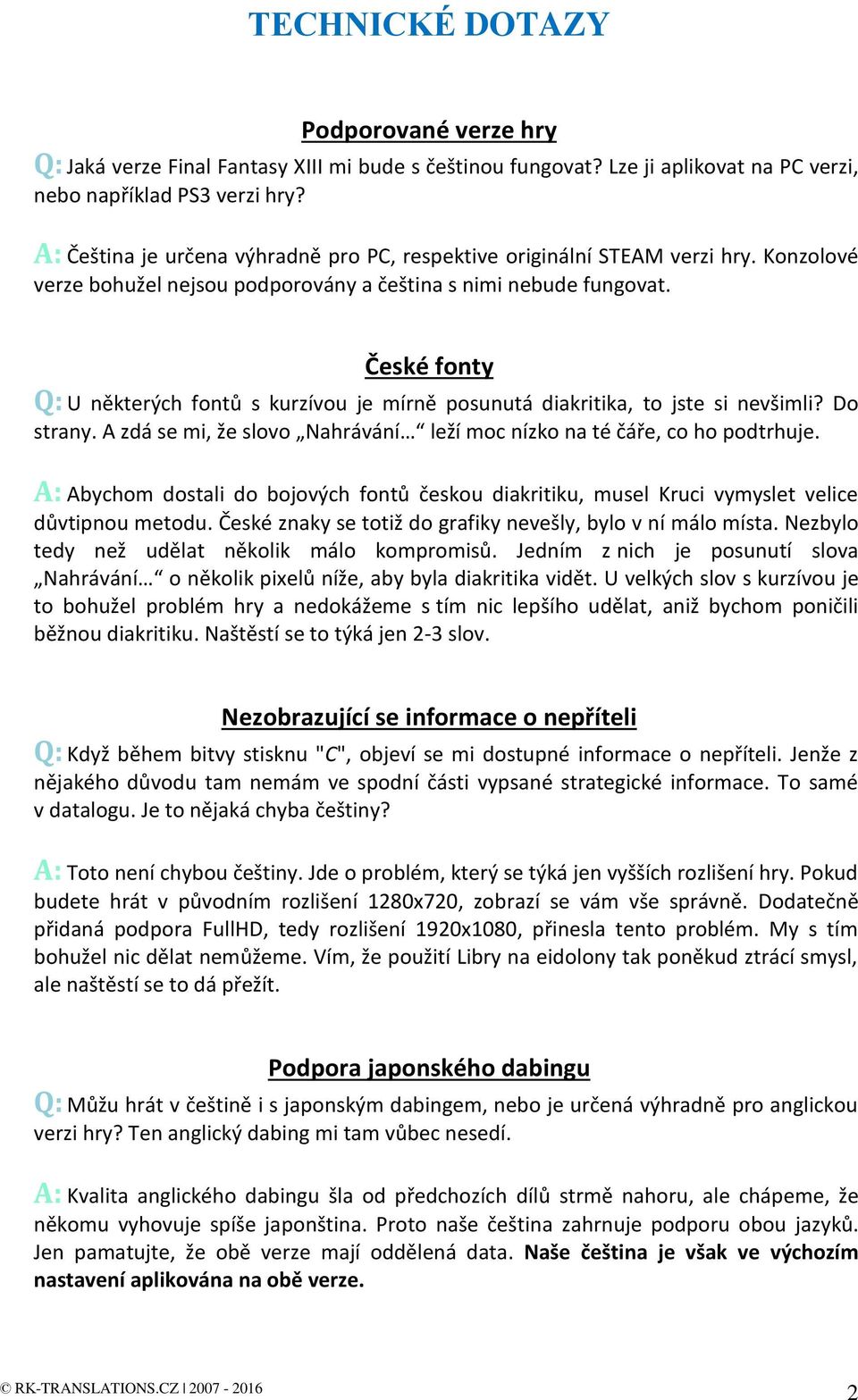 TECHNICKÉ DOTAZY

Podporované verze hry

Q: Jaká verze Final Fantasy XIII mi bude s češtinou fungovat? Lze ji aplikovat na PC verzi, nebo například PS3 verzi hry?

A: Čeština je určena výhradně pro PC, respektive originální STEAM verzi hry. Konzolové verze bohužel nejsou podporovány a čeština s nimi nebude fungovat.

České fonty

Q: U některých fontů s kurzívou je mírně posunutá diakritika, to jste si nevšimli? Do strany. A zdá se mi, že slovo „Nahrávání…“ leží moc nízko na té čáře, co ho podtrhuje.

A: Abychom dostali do bojových fontů českou diakritiku, musel Kruci vymyslet velice důvtipnou metodu. České znaky se totiž do grafiky nevešly, bylo v ní málo místa. Nezbylo tedy než udělat několik málo kompromisů. Jedním z nich je posunutí slova „Nahrávání…“ o několik pixelů níže, aby byla diakritika vidět. U velkých slov s kurzívou je to bohužel problém hry a nedokážeme s tím nic lepšího udělat, aniž bychom poničili běžnou diakritiku. Naštěstí se to týká jen 2-3 slov.

Nezobrazující se informace o nepříteli

Q: Když během bitvy stisknu "C", objeví se mi dostupné informace o nepříteli. Jenže z nějakého důvodu tam nemám ve spodní části vypsané strategické informace. To samé v datalogu. Je to nějaká chyba češtiny?

A: Toto není chybou češtiny. Jde o problém, který se týká jen vyšších rozlišení hry. Pokud budete hrát v původním rozlišení 1280x720, zobrazí se vám vše správně. Dodatečně přidaná podpora FullHD, tedy rozlišení 1920x1080, přinesla tento problém. My s tím bohužel nic dělat nemůžeme. Vím, že použití Libry na eidolony tak poněkud ztrácí smysl, ale naštěstí se to dá přežít.

Podpora japonského dabingu

Q: Můžu hrát v češtině i s japonským dabingem, nebo je určená výhradně pro anglickou verzi hry? Ten anglický dabing mi tam vůbec nesedí.

A: Kvalita anglického dabingu šla od předchozích dílů strmě nahoru, ale chápeme, že někomu vyhovuje spíše japonština. Proto naše čeština zahrnuje podporu obou jazyků. Jen pamatujte, že obě verze mají oddělená data. Naše čeština je však ve výchozím nastavení aplikována na obě verze.

© RK-TRANSLATIONS.CZ | 2007 - 2016

2